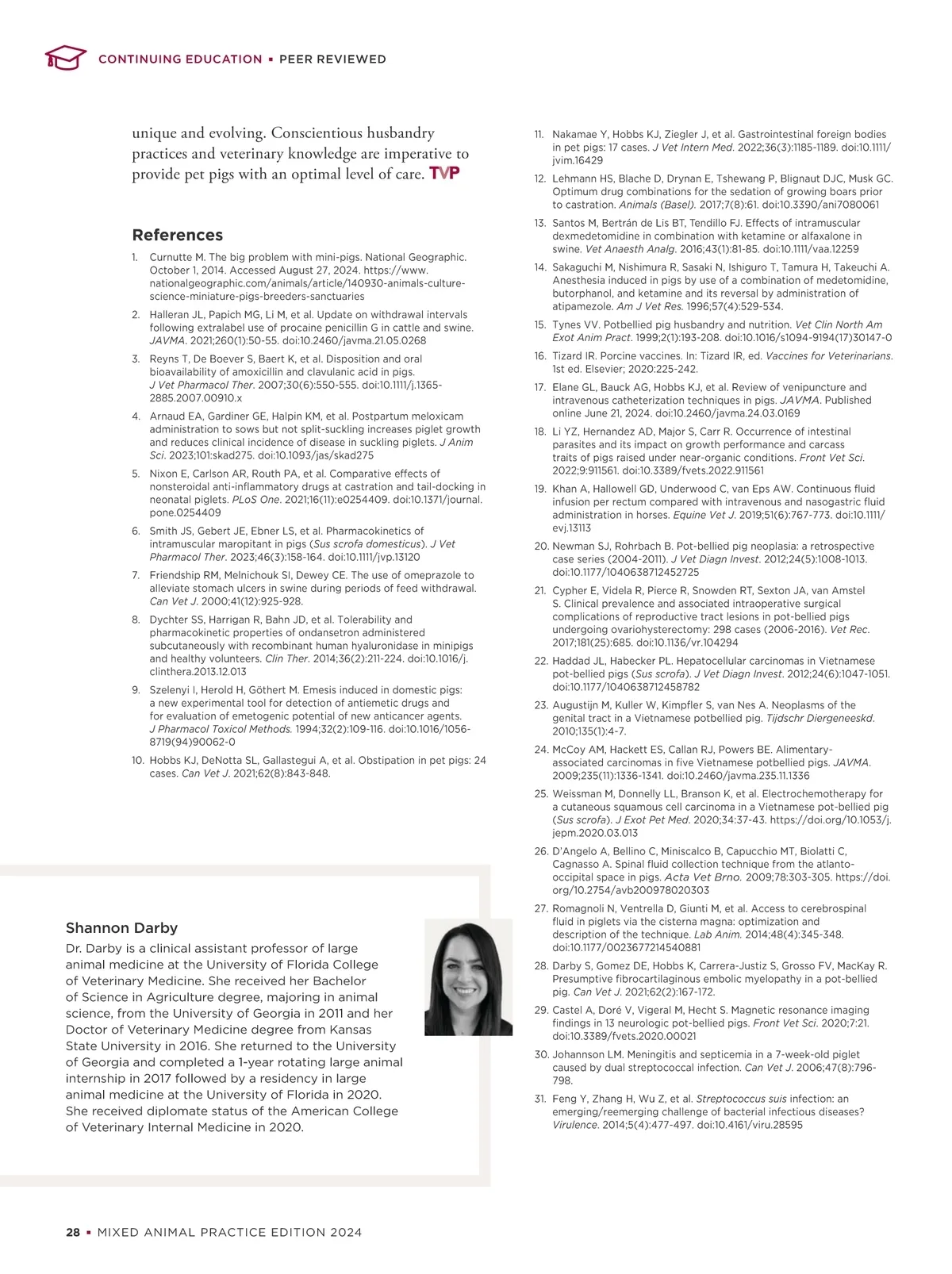 CONTINUING EDUCATION ▪ PEER REVIEWED

unique and evolving. Conscientious husbandry practices and veterinary knowledge are imperative to provide pet pigs with an optimal level of care. TVP

References

1. Curnutte M. The big problem with mini-pigs. National Geographic. October 1, 2014. Accessed August 27, 2024. https://www.nationalgeographic.com/animals/article/140930-animals-culture-science-miniature-pigs-breeders-sanctuaries
2. Halleran JL, Papich MG, Li M, et al. Update on withdrawal intervals following extralabel use of procaine penicillin G in cattle and swine. JAVMA. 2021;260(1):50-55. doi:10.2460/javma.21.05.0268
3. Reyns T, De Boever S, Baert K, et al. Disposition and oral bioavailability of amoxicillin and clavulanic acid in pigs. J Vet Pharmacol Ther. 2007;30(6):550-555. doi:10.1111/j.1365-2885.2007.00910.x
4. Arnaud EA, Gardiner GE, Halpin KM, et al. Postpartum meloxicam administration to sows but not split-suckling increases piglet growth and reduces clinical incidence of disease in suckling piglets. J Anim Sci. 2023;101:skad275. doi:10.1093/jas/skad275
5. Nixon E, Carlson AR, Routh PA, et al. Comparative effects of nonsteroidal anti-inflammatory drugs at castration and tail-docking in neonatal piglets. PLoS One. 2021;16(11):e0254409. doi:10.1371/journal.pone.0254409
6. Smith JS, Gebert JE, Ebner LS, et al. Pharmacokinetics of intramuscular maropitant in pigs (Sus scrofa domesticus). J Vet Pharmacol Ther. 2023;46(3):158-164. doi:10.1111/jvp.13120
7. Friendship RM, Melnichouk SI, Dewey CE. The use of omeprazole to alleviate stomach ulcers in swine during periods of feed withdrawal. Can Vet J. 2000;41(12):925-928.
8. Dychter SS, Harrigan R, Bahn JD, et al. Tolerability and pharmacokinetic properties of ondansetron administered subcutaneously with recombinant human hyaluronidase in minipigs and healthy volunteers. Clin Ther. 2014;36(2):211-224. doi:10.1016/j.clinthera.2013.12.013
9. Szelenyi I, Herold H, Göthert M. Emesis induced in domestic pigs: a new experimental tool for detection of antiemetic drugs and for evaluation of emetogenic potential of new anticancer agents. J Pharmacol Toxicol Methods. 1994;32(2):109-116. doi:10.1016/1056-8719(94)90062-0
10. Hobbs KJ, DeNotta SL, Gallastegui A, et al. Obstipation in pet pigs: 24 cases. Can Vet J. 2021;62(8):843-848.
11. Nakamae Y, Hobbs KJ, Ziegler J, et al. Gastrointestinal foreign bodies in pet pigs: 17 cases. J Vet Intern Med. 2022;36(3):1185-1189. doi:10.1111/jvim.16429
12. Lehmann HS, Blache D, Drynan E, Tshewang P, Blignaut DJC, Musk GC. Optimum drug combinations for the sedation of growing boars prior to castration. Animals (Basel). 2017;7(8):61. doi:10.3390/ani7080061
13. Santos M, Bertrán de Lis BT, Tendillo FJ. Effects of intramuscular dexmedetomidine in combination with ketamine or alfaxalone in swine. Vet Anaesth Analg. 2016;43(1):81-85. doi:10.1111/vaa.12259
14. Sakaguchi M, Nishimura R, Sasaki N, Ishiguro T, Tamura H, Takeuchi A. Anesthesia induced in pigs by use of a combination of medetomidine, butorphanol, and ketamine and its reversal by administration of atipamezole. Am J Vet Res. 1996;57(4):529-534.
15. Tynes VV. Potbellied pig husbandry and nutrition. Vet Clin North Am Exot Anim Pract. 1999;2(1):193-208. doi:10.1016/s1094-9194(17)30147-0
16. Tizard IR. Porcine vaccines. In: Tizard IR, ed. Vaccines for Veterinarians. 1st ed. Elsevier; 2020:225-242.
17. Elane GL, Bauck AG, Hobbs KJ, et al. Review of venipuncture and intravenous catheterization techniques in pigs. JAVMA. Published online June 21, 2024. doi:10.2460/javma.24.03.0169
18. Li YZ, Hernandez AD, Major S, Carr R. Occurrence of intestinal parasites and its impact on growth performance and carcass traits of pigs raised under near-organic conditions. Front Vet Sci. 2022;9:911561. doi:10.3389/fvets.2022.911561
19. Khan A, Hallowell GD, Underwood C, van Eps AW. Continuous fluid infusion per rectum compared with intravenous and nasogastric fluid administration in horses. Equine Vet J. 2019;51(6):767-773. doi:10.1111/evj.13113
20. Newman SJ, Rohrbach B. Pot-bellied pig neoplasia: a retrospective case series (2004-2011). J Vet Diagn Invest. 2012;24(5):1008-1013. doi:10.1177/1040638712452725
21. Cypher E, Videla R, Pierce R, Snowden RT, Sexton JA, van Amstel S. Clinical prevalence and associated intraoperative surgical complications of reproductive tract lesions in pot-bellied pigs undergoing ovariohysterectomy: 298 cases (2006-2016). Vet Rec. 2017;181(25):685. doi:10.1136/vr.104294
22. Haddad JL, Habecker PL. Hepatocellular carcinomas in Vietnamese pot-bellied pigs (Sus scrofa). J Vet Diagn Invest. 2012;24(6):1047-1051. doi:10.1177/1040638712458782
23. Augustijn M, Kuller W, Kimpfler S, van Nes A. Neoplasms of the genital tract in a Vietnamese potbellied pig. Tijdschr Diergeneeskd. 2010;135(1):4-7.
24. McCoy AM, Hackett ES, Callan RJ, Powers BE. Alimentary-associated carcinomas in five Vietnamese potbellied pigs. JAVMA. 2009;235(11):1336-1341. doi:10.2460/javma.235.11.1336
25. Weissman M, Donnelly LL, Branson K, et al. Electrochemotherapy for a cutaneous squamous cell carcinoma in a Vietnamese pot-bellied pig (Sus scrofa). J Exot Pet Med. 2020;34:37-43. https://doi.org/10.1053/j.jepm.2020.03.013
26. D'Angelo A, Bellino C, Miniscalco B, Capucchio MT, Biolatti C, Cagnasso A. Spinal fluid collection technique from the atlanto-occipital space in pigs. Acta Vet Brno. 2009;78:303-305. https://doi.org/10.2754/avb200978020303
27. Romagnoli N, Ventrella D, Giunti M, et al. Access to cerebrospinal fluid in piglets via the cisterna magna: optimization and description of the technique. Lab Anim. 2014;48(4):345-348. doi:10.1177/0023677214540881
28. Darby S, Gomez DE, Hobbs K, Carrera-Justiz S, Grosso FV, MacKay R. Presumptive fibrocartilaginous embolic myelopathy in a pot-bellied pig. Can Vet J. 2021;62(2):167-172.
29. Castel A, Doré V, Vigeral M, Hecht S. Magnetic resonance imaging findings in 13 neurologic pot-bellied pigs. Front Vet Sci. 2020;7:21. doi:10.3389/fvets.2020.00021
30. Johannson LM. Meningitis and septicemia in a 7-week-old piglet caused by dual streptococcal infection. Can Vet J. 2006;47(8):796-798.
31. Feng Y, Zhang H, Wu Z, et al. Streptococcus suis infection: an emerging/reemerging challenge of bacterial infectious diseases? Virulence. 2014;5(4):477-497. doi:10.4161/viru.28595

Shannon Darby

Dr. Darby is a clinical assistant professor of large animal medicine at the University of Florida College of Veterinary Medicine. She received her Bachelor of Science in Agriculture degree, majoring in animal science, from the University of Georgia in 2011 and her Doctor of Veterinary Medicine degree from Kansas State University in 2016. She returned to the University of Georgia and completed a 1-year rotating large animal internship in 2017 followed by a residency in large animal medicine at the University of Florida in 2020. She received diplomate status of the American College of Veterinary Internal Medicine in 2020.

28 ▪ MIXED ANIMAL PRACTICE EDITION 2024